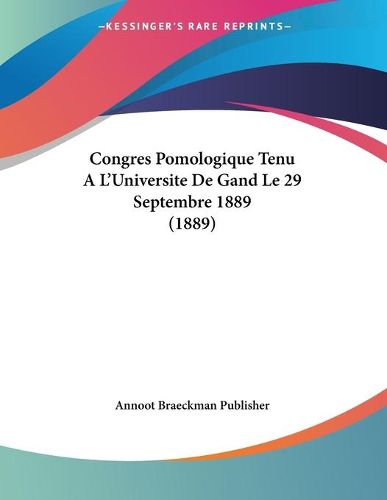 —KESSINGER'S RARE REPRINTS—

Congres Pomologique Tenu A L'Universite De Gand Le 29 Septembre 1889 (1889)

Annoot Braeckman Publisher